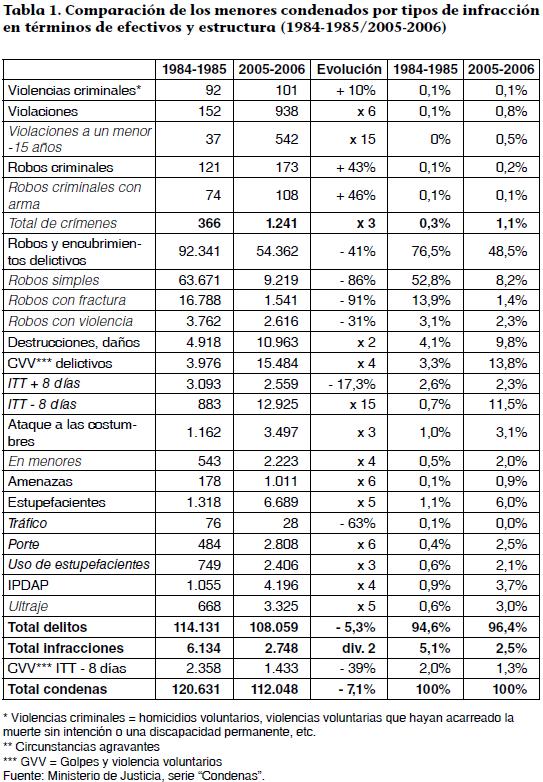 Tabla 1. Comparación de los menores condenados por tipos de infracción en términos de efectivos y estructura (1984-1985/2005-2006)

| | 1984-1985 | 2005-2006 | Evolución | 1984-1985 | 2005-2006 |
|---|---|---|---|---|---|
| Violencias criminales* | 92 | 101 | + 10% | 0,1% | 0,1% |
| Violaciones | 152 | 938 | x 6 | 0,1% | 0,8% |
| Violaciones a un menor -15 años | 37 | 542 | x 15 | 0% | 0,5% |
| Robos criminales | 121 | 173 | + 43% | 0,1% | 0,2% |
| Robos criminales con arma | 74 | 108 | + 46% | 0,1% | 0,1% |
| Total de crímenes | 366 | 1.241 | x 3 | 0,3% | 1,1% |
| Robos y encubrimientos delictivos | 92.341 | 54.362 | - 41% | 76,5% | 48,5% |
| Robos simples | 63.671 | 9.219 | - 86% | 52,8% | 8,2% |
| Robos con fractura | 16.788 | 1.541 | - 91% | 13,9% | 1,4% |
| Robos con violencia | 3.762 | 2.616 | - 31% | 3,1% | 2,3% |
| Destrucciones, daños | 4.918 | 10.963 | x 2 | 4,1% | 9,8% |
| CVV*** delictivos | 3.976 | 15.484 | x 4 | 3,3% | 13,8% |
| ITT + 8 días | 3.093 | 2.559 | - 17,3% | 2,6% | 2,3% |
| ITT - 8 días | 883 | 12.925 | x 15 | 0,7% | 11,5% |
| Ataque a las costumbres | 1.162 | 3.497 | x 3 | 1,0% | 3,1% |
| En menores | 543 | 2.223 | x 4 | 0,5% | 2,0% |
| Amenazas | 178 | 1.011 | x 6 | 0,1% | 0,9% |
| Estupefacientes | 1.318 | 6.689 | x 5 | 1,1% | 6,0% |
| Tráfico | 76 | 28 | - 63% | 0,1% | 0,0% |
| Porte | 484 | 2.808 | x 6 | 0,4% | 2,5% |
| Uso de estupefacientes | 749 | 2.406 | x 3 | 0,6% | 2,1% |
| IPDAP | 1.055 | 4.196 | x 4 | 0,9% | 3,7% |
| Ultraje | 668 | 3.325 | x 5 | 0,6% | 3,0% |
| Total delitos | 114.131 | 108.059 | - 5,3% | 94,6% | 96,4% |
| Total infracciones | 6.134 | 2.748 | div. 2 | 5,1% | 2,5% |
| CVV*** ITT - 8 días | 2.358 | 1.433 | - 39% | 2,0% | 1,3% |
| Total condenas | 120.631 | 112.048 | - 7,1% | 100% | 100% |

* Violencias criminales = homicidios voluntarios, violencias voluntarias que hayan acarreado la muerte sin intención o una discapacidad permanente, etc.
** Circunstancias agravantes
*** GVV = Golpes y violencia voluntarios
Fuente: Ministerio de Justicia, serie "Condenas".